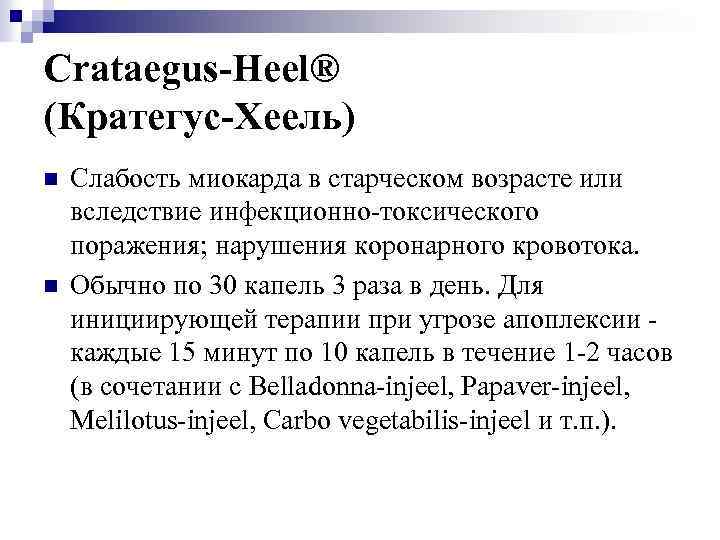 Crataegus-Heel®
(Кратегус-Хеель)

Слабость миокарда в старческом возрасте или вследствие инфекционно-токсического поражения; нарушения коронарного кровотока.

Обычно по 30 капель 3 раза в день. Для инициирующей терапии при угрозе апоплексии - каждые 15 минут по 10 капель в течение 1-2 часов (в сочетании с Belladonna-injeel, Papaver-injeel, Melilotus-injeel, Carbo vegetabilis-injeel и т.п.).